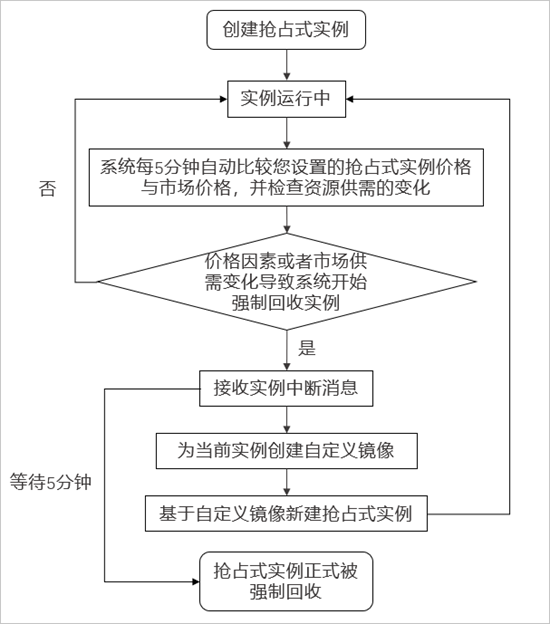 创建抢占式实例

实例运行中

系统每5分钟自动比较您设置的抢占式实例价格与市场价格，并检查资源供需的变化

否

价格因素或者市场供需变化导致系统开始强制回收实例

是

接收实例中断消息

为当前实例创建自定义镜像

等待5分钟

基于自定义镜像新建抢占式实例

抢占式实例正式被强制回收